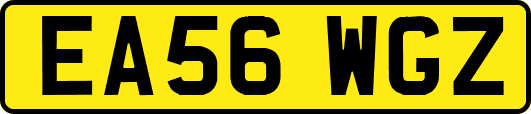 EA56 WGZ